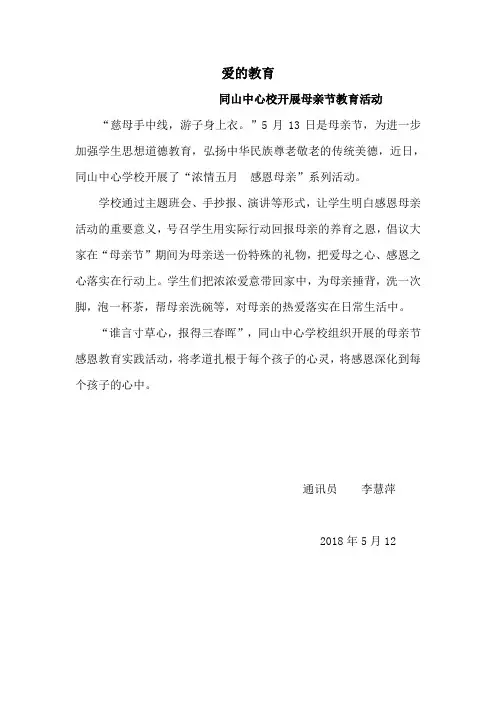 爱的教育

同山中心校开展母亲节教育活动

“慈母手中线，游子身上衣。”5 月 13 日是母亲节，为进一步加强学生思想道德教育，弘扬中华民族尊老敬老的传统美德，近日，同山中心学校开展了“浓情五月 感恩母亲”系列活动。

学校通过主题班会、手抄报、演讲等形式，让学生明白感恩母亲活动的重要意义，号召学生用实际行动回报母亲的养育之恩，倡议大家在“母亲节”期间为母亲送一份特殊的礼物，把爱母之心、感恩之心落实在行动上。学生们把浓浓爱意带回家中，为母亲捶背，洗一次脚，泡一杯茶，帮母亲洗碗等，对母亲的热爱落实在日常生活中。

“谁言寸草心，报得三春晖”，同山中心学校组织开展的母亲节感恩教育实践活动，将孝道扎根于每个孩子的心灵，将感恩深化到每个孩子的心中。

通讯员 李慧萍

2018 年 5 月 12